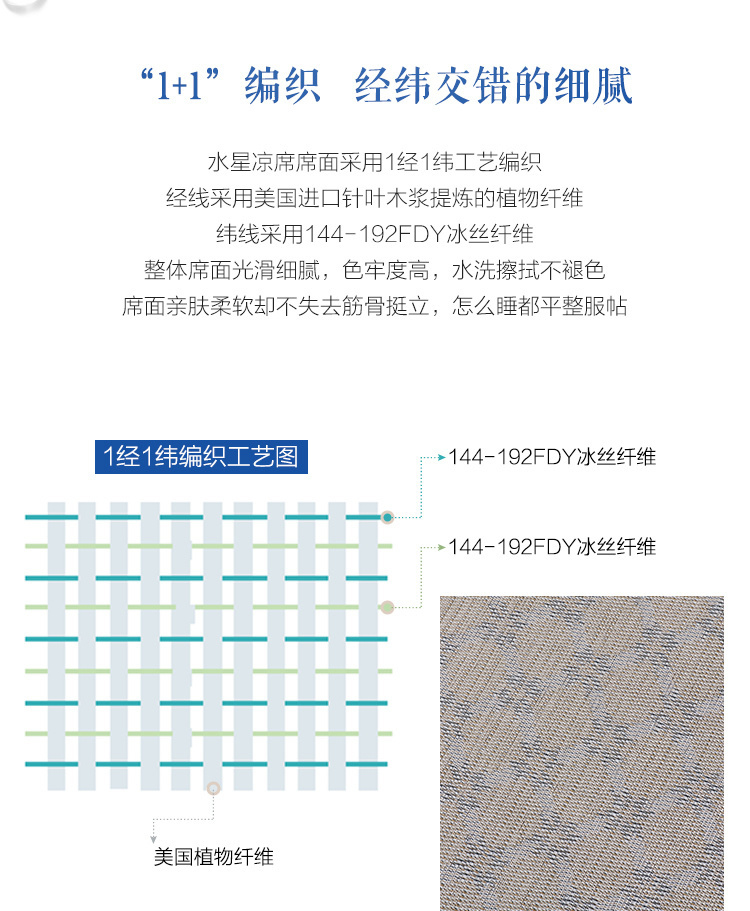 “1+1”编织　经纬交错的细腻

水星凉席席面采用1经1纬工艺编织
经线采用美国进口针叶木浆提炼的植物纤维
纬线采用144-192FDY冰丝纤维
整体席面光滑细腻，色牢度高，水洗擦拭不褪色
席面亲肤柔软却不失去筋骨挺立，怎么睡都平整服帖

1经1纬编织工艺图

144-192FDY冰丝纤维

144-192FDY冰丝纤维

美国植物纤维